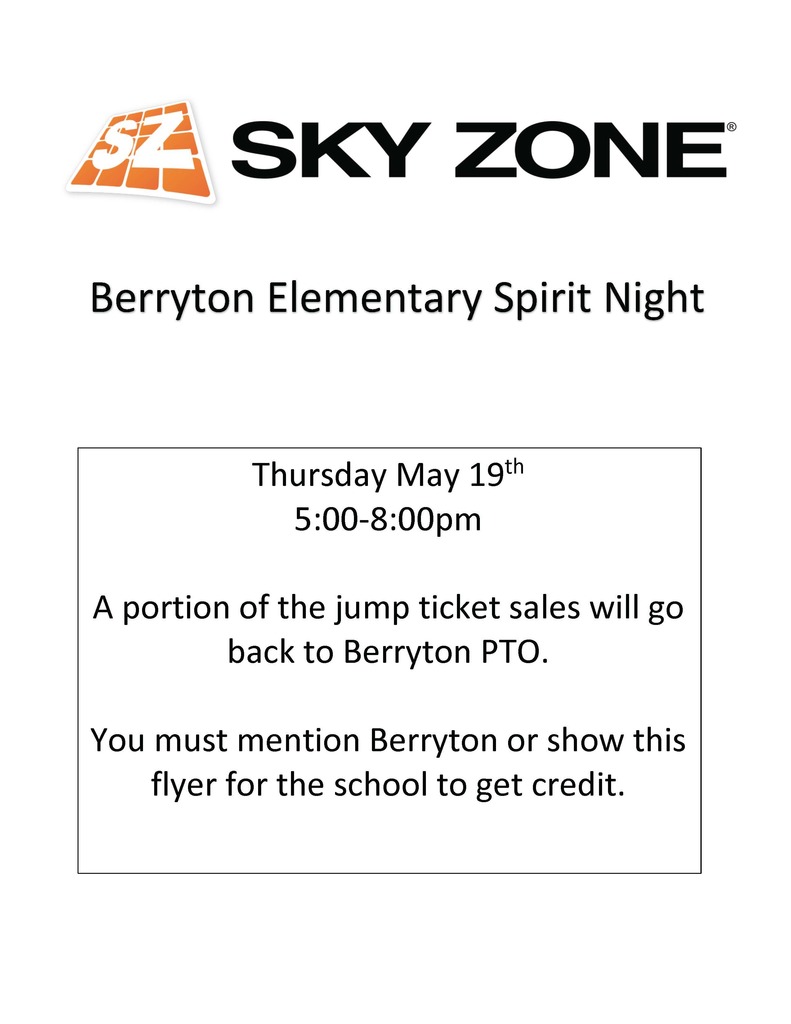 SZ SKY ZONE®

Berryton Elementary Spirit Night

Thursday May 19th
5:00-8:00pm

A portion of the jump ticket sales will go back to Berryton PTO.

You must mention Berryton or show this flyer for the school to get credit.